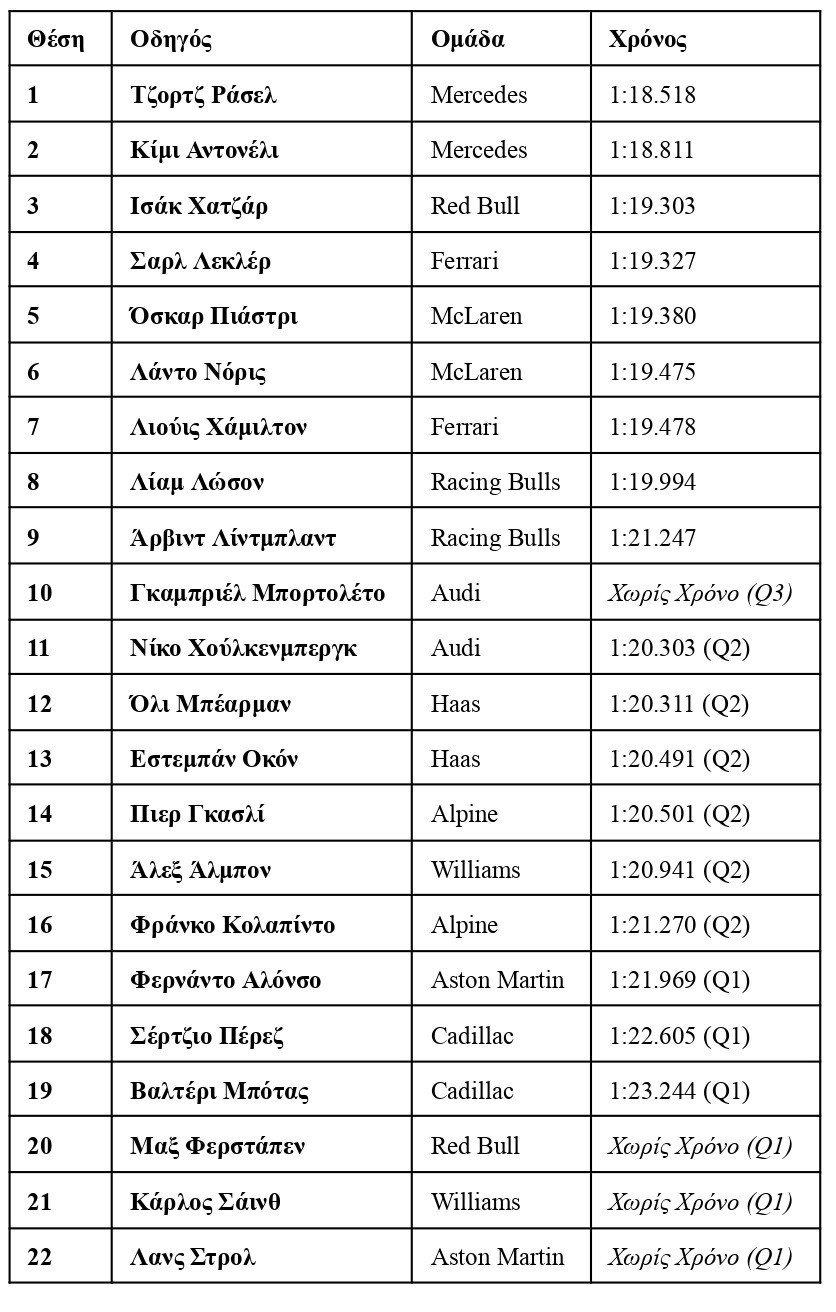 | Θέση | Οδηγός | Ομάδα | Χρόνος |
|---|---|---|---|
| 1 | Τζορτζ Ράσελ | Mercedes | 1:18.518 |
| 2 | Κίμι Αντονέλι | Mercedes | 1:18.811 |
| 3 | Ισάκ Χατζάρ | Red Bull | 1:19.303 |
| 4 | Σαρλ Λεκλέρ | Ferrari | 1:19.327 |
| 5 | Όσκαρ Πιάστρι | McLaren | 1:19.380 |
| 6 | Λάντο Νόρις | McLaren | 1:19.475 |
| 7 | Λιούις Χάμιλτον | Ferrari | 1:19.478 |
| 8 | Λίαμ Λώσον | Racing Bulls | 1:19.994 |
| 9 | Άρβιντ Λίντμπλαντ | Racing Bulls | 1:21.247 |
| 10 | Γκαμπριέλ Μπορτολέτο | Audi | Χωρίς Χρόνο (Q3) |
| 11 | Νίκο Χούλκενμπεργκ | Audi | 1:20.303 (Q2) |
| 12 | Όλι Μπέαρμαν | Haas | 1:20.311 (Q2) |
| 13 | Εστεμπάν Οκόν | Haas | 1:20.491 (Q2) |
| 14 | Πιερ Γκασλί | Alpine | 1:20.501 (Q2) |
| 15 | Άλεξ Άλμπον | Williams | 1:20.941 (Q2) |
| 16 | Φράνκο Κολαπίντο | Alpine | 1:21.270 (Q2) |
| 17 | Φερνάντο Αλόνσο | Aston Martin | 1:21.969 (Q1) |
| 18 | Σέρτζιο Πέρεζ | Cadillac | 1:22.605 (Q1) |
| 19 | Βαλτέρι Μπότας | Cadillac | 1:23.244 (Q1) |
| 20 | Μαξ Φερστάπεν | Red Bull | Χωρίς Χρόνο (Q1) |
| 21 | Κάρλος Σάινθ | Williams | Χωρίς Χρόνο (Q1) |
| 22 | Λανς Στρολ | Aston Martin | Χωρίς Χρόνο (Q1) |